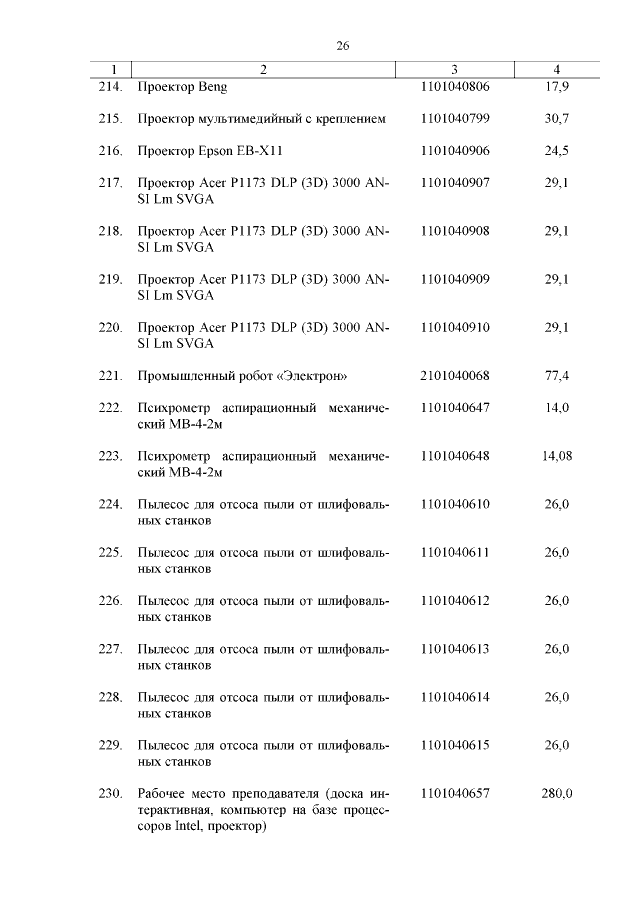 26

| 1 | 2 | 3 | 4 |
|---|---|---|---|
| 214. | Проектор Beng | 1101040806 | 17,9 |
| 215. | Проектор мультимедийный с креплением | 1101040799 | 30,7 |
| 216. | Проектор Epson EB-X11 | 1101040906 | 24,5 |
| 217. | Проектор Acer P1173 DLP (3D) 3000 ANSI Lm SVGA | 1101040907 | 29,1 |
| 218. | Проектор Acer P1173 DLP (3D) 3000 ANSI Lm SVGA | 1101040908 | 29,1 |
| 219. | Проектор Acer P1173 DLP (3D) 3000 ANSI Lm SVGA | 1101040909 | 29,1 |
| 220. | Проектор Acer P1173 DLP (3D) 3000 ANSI Lm SVGA | 1101040910 | 29,1 |
| 221. | Промышленный робот «Электрон» | 2101040068 | 77,4 |
| 222. | Психрометр аспирационный механический МВ-4-2м | 1101040647 | 14,0 |
| 223. | Психрометр аспирационный механический МВ-4-2м | 1101040648 | 14,08 |
| 224. | Пылесос для отсоса пыли от шлифовальных станков | 1101040610 | 26,0 |
| 225. | Пылесос для отсоса пыли от шлифовальных станков | 1101040611 | 26,0 |
| 226. | Пылесос для отсоса пыли от шлифовальных станков | 1101040612 | 26,0 |
| 227. | Пылесос для отсоса пыли от шлифовальных станков | 1101040613 | 26,0 |
| 228. | Пылесос для отсоса пыли от шлифовальных станков | 1101040614 | 26,0 |
| 229. | Пылесос для отсоса пыли от шлифовальных станков | 1101040615 | 26,0 |
| 230. | Рабочее место преподавателя (доска интерактивная, компьютер на базе процессоров Intel, проектор) | 1101040657 | 280,0 |